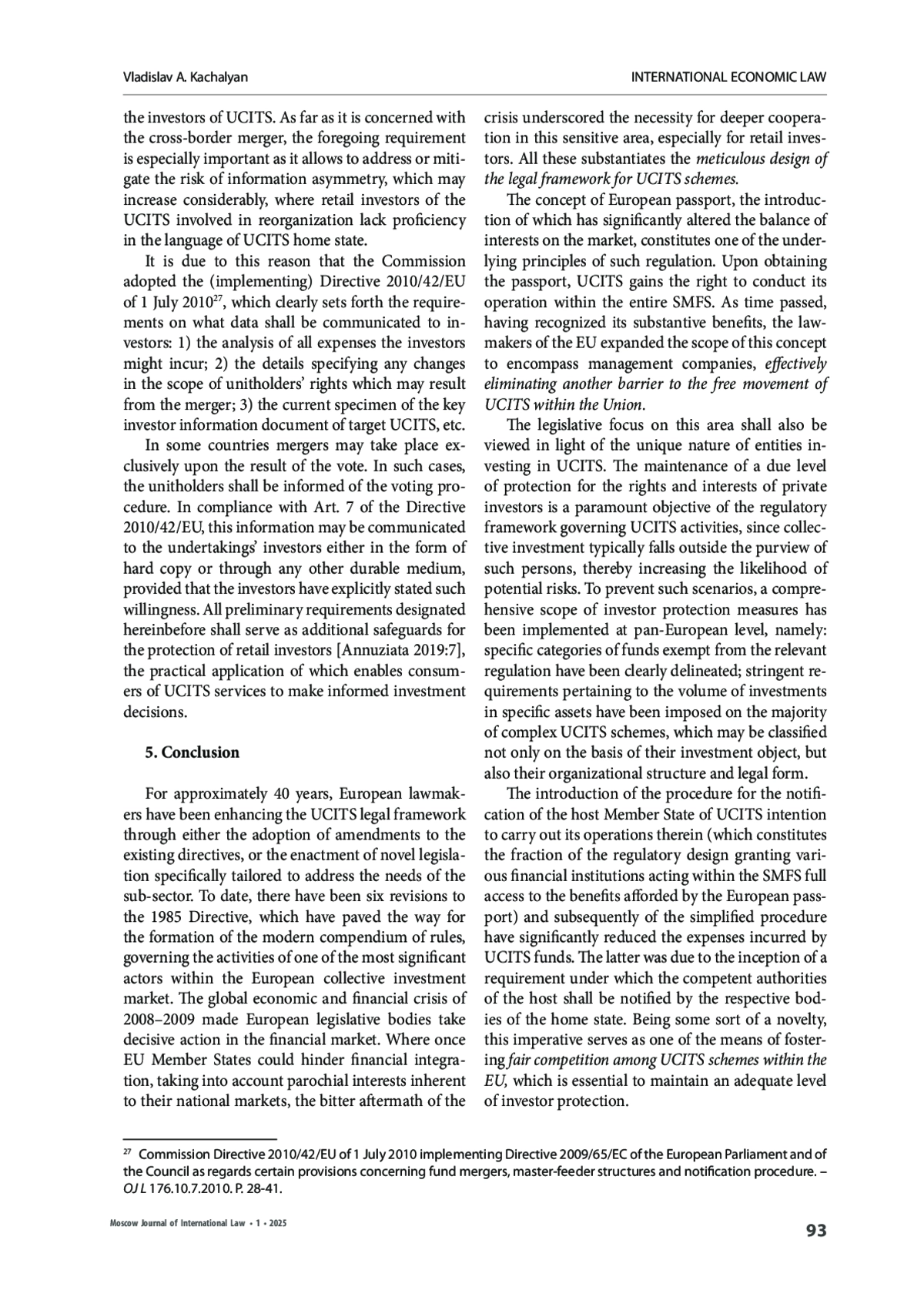 Vladislav A. Kachalyan

INTERNATIONAL ECONOMIC LAW

the investors of UCITS. As far as it is concerned with the cross-border merger, the foregoing requirement is especially important as it allows to address or mitigate the risk of information asymmetry, which may increase considerably, where retail investors of the UCITS involved in reorganization lack proficiency in the language of UCITS home state.

It is due to this reason that the Commission adopted the (implementing) Directive 2010/42/EU of 1 July 2010$^{27}$, which clearly sets forth the requirements on what data shall be communicated to investors: 1) the analysis of all expenses the investors might incur; 2) the details specifying any changes in the scope of unitholders' rights which may result from the merger; 3) the current specimen of the key investor information document of target UCITS, etc.

In some countries mergers may take place exclusively upon the result of the vote. In such cases, the unitholders shall be informed of the voting procedure. In compliance with Art. 7 of the Directive 2010/42/EU, this information may be communicated to the undertakings' investors either in the form of hard copy or through any other durable medium, provided that the investors have explicitly stated such willingness. All preliminary requirements designated hereinbefore shall serve as additional safeguards for the protection of retail investors [Annuziata 2019:7], the practical application of which enables consumers of UCITS services to make informed investment decisions.

5. Conclusion

For approximately 40 years, European lawmakers have been enhancing the UCITS legal framework through either the adoption of amendments to the existing directives, or the enactment of novel legislation specifically tailored to address the needs of the sub-sector. To date, there have been six revisions to the 1985 Directive, which have paved the way for the formation of the modern compendium of rules, governing the activities of one of the most significant actors within the European collective investment market. The global economic and financial crisis of 2008–2009 made European legislative bodies take decisive action in the financial market. Where once EU Member States could hinder financial integration, taking into account parochial interests inherent to their national markets, the bitter aftermath of the crisis underscored the necessity for deeper cooperation in this sensitive area, especially for retail investors. All these substantiates the meticulous design of the legal framework for UCITS schemes.

The concept of European passport, the introduction of which has significantly altered the balance of interests on the market, constitutes one of the underlying principles of such regulation. Upon obtaining the passport, UCITS gains the right to conduct its operation within the entire SMFS. As time passed, having recognized its substantive benefits, the lawmakers of the EU expanded the scope of this concept to encompass management companies, effectively eliminating another barrier to the free movement of UCITS within the Union.

The legislative focus on this area shall also be viewed in light of the unique nature of entities investing in UCITS. The maintenance of a due level of protection for the rights and interests of private investors is a paramount objective of the regulatory framework governing UCITS activities, since collective investment typically falls outside the purview of such persons, thereby increasing the likelihood of potential risks. To prevent such scenarios, a comprehensive scope of investor protection measures has been implemented at pan-European level, namely: specific categories of funds exempt from the relevant regulation have been clearly delineated; stringent requirements pertaining to the volume of investments in specific assets have been imposed on the majority of complex UCITS schemes, which may be classified not only on the basis of their investment object, but also their organizational structure and legal form.

The introduction of the procedure for the notification of the host Member State of UCITS intention to carry out its operations therein (which constitutes the fraction of the regulatory design granting various financial institutions acting within the SMFS full access to the benefits afforded by the European passport) and subsequently of the simplified procedure have significantly reduced the expenses incurred by UCITS funds. The latter was due to the inception of a requirement under which the competent authorities of the host shall be notified by the respective bodies of the home state. Being some sort of a novelty, this imperative serves as one of the means of fostering fair competition among UCITS schemes within the EU, which is essential to maintain an adequate level of investor protection.

$^{27}$ Commission Directive 2010/42/EU of 1 July 2010 implementing Directive 2009/65/EC of the European Parliament and of the Council as regards certain provisions concerning fund mergers, master-feeder structures and notification procedure. – OJ L 176.10.7.2010. P. 28-41.

Moscow Journal of International Law • 1 • 2025

93